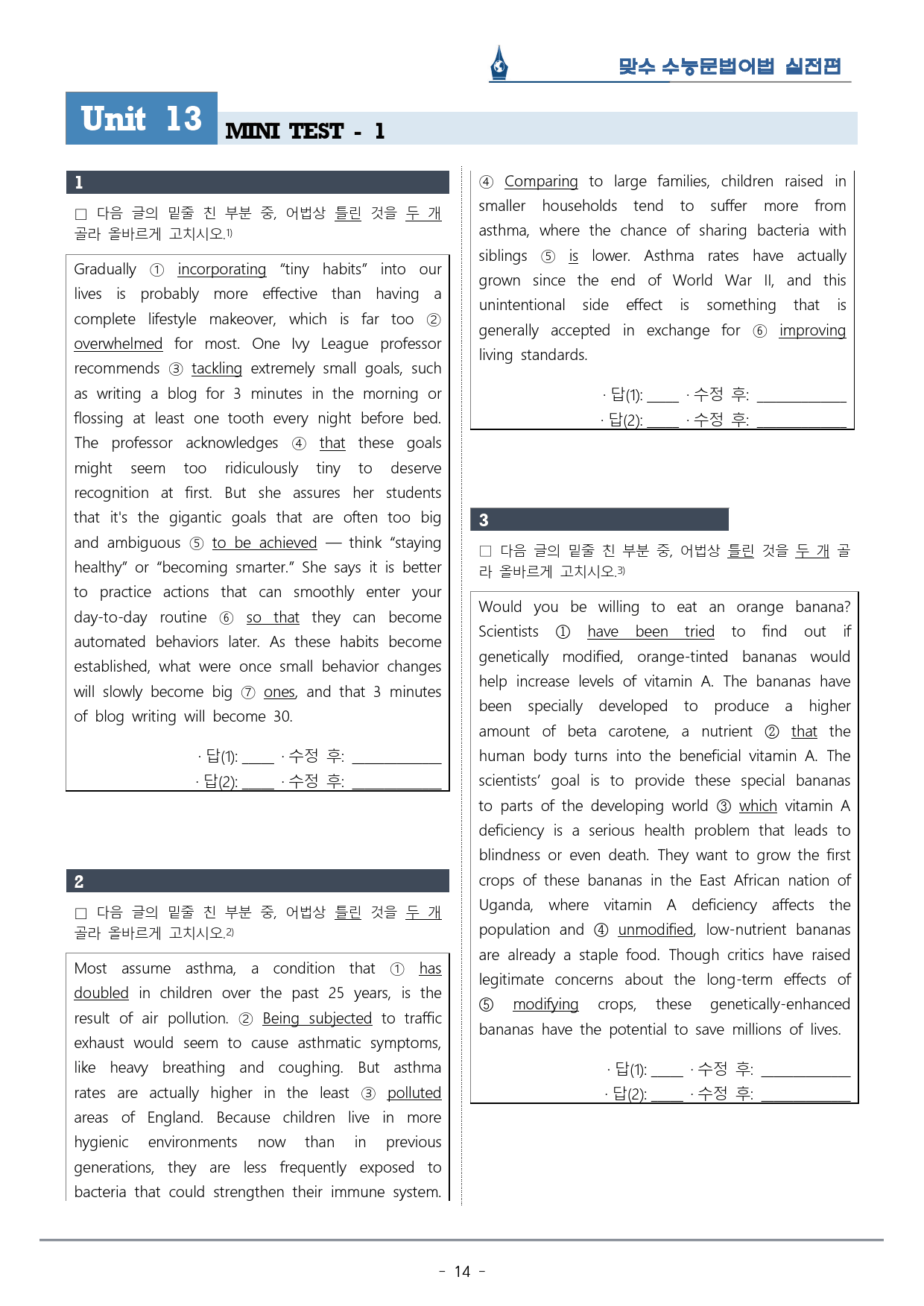 맞수 수능문법어법 실전편

Unit 13 MINI TEST - 1

1

☐ 다음 글의 밑줄 친 부분 중, 어법상 틀린 것을 두 개 골라 올바르게 고치시오.$^{1)}$

Gradually ① incorporating "tiny habits" into our lives is probably more effective than having a complete lifestyle makeover, which is far too ② overwhelmed for most. One Ivy League professor recommends ③ tackling extremely small goals, such as writing a blog for 3 minutes in the morning or flossing at least one tooth every night before bed. The professor acknowledges ④ that these goals might seem too ridiculously tiny to deserve recognition at first. But she assures her students that it's the gigantic goals that are often too big and ambiguous ⑤ to be achieved — think "staying healthy" or "becoming smarter." She says it is better to practice actions that can smoothly enter your day-to-day routine ⑥ so that they can become automated behaviors later. As these habits become established, what were once small behavior changes will slowly become big ⑦ ones, and that 3 minutes of blog writing will become 30.

· 답(1): ____ · 수정 후: ____
· 답(2): ____ · 수정 후: ____

2

☐ 다음 글의 밑줄 친 부분 중, 어법상 틀린 것을 두 개 골라 올바르게 고치시오.$^{2)}$

Most assume asthma, a condition that ① has doubled in children over the past 25 years, is the result of air pollution. ② Being subjected to traffic exhaust would seem to cause asthmatic symptoms, like heavy breathing and coughing. But asthma rates are actually higher in the least ③ polluted areas of England. Because children live in more hygienic environments now than in previous generations, they are less frequently exposed to bacteria that could strengthen their immune system. ④ Comparing to large families, children raised in smaller households tend to suffer more from asthma, where the chance of sharing bacteria with siblings ⑤ is lower. Asthma rates have actually grown since the end of World War II, and this unintentional side effect is something that is generally accepted in exchange for ⑥ improving living standards.

· 답(1): ____ · 수정 후: ____
· 답(2): ____ · 수정 후: ____

3

☐ 다음 글의 밑줄 친 부분 중, 어법상 틀린 것을 두 개 골라 올바르게 고치시오.$^{3)}$

Would you be willing to eat an orange banana? Scientists ① have been tried to find out if genetically modified, orange-tinted bananas would help increase levels of vitamin A. The bananas have been specially developed to produce a higher amount of beta carotene, a nutrient ② that the human body turns into the beneficial vitamin A. The scientists' goal is to provide these special bananas to parts of the developing world ③ which vitamin A deficiency is a serious health problem that leads to blindness or even death. They want to grow the first crops of these bananas in the East African nation of Uganda, where vitamin A deficiency affects the population and ④ unmodified, low-nutrient bananas are already a staple food. Though critics have raised legitimate concerns about the long-term effects of ⑤ modifying crops, these genetically-enhanced bananas have the potential to save millions of lives.

· 답(1): ____ · 수정 후: ____
· 답(2): ____ · 수정 후: ____

- 14 -